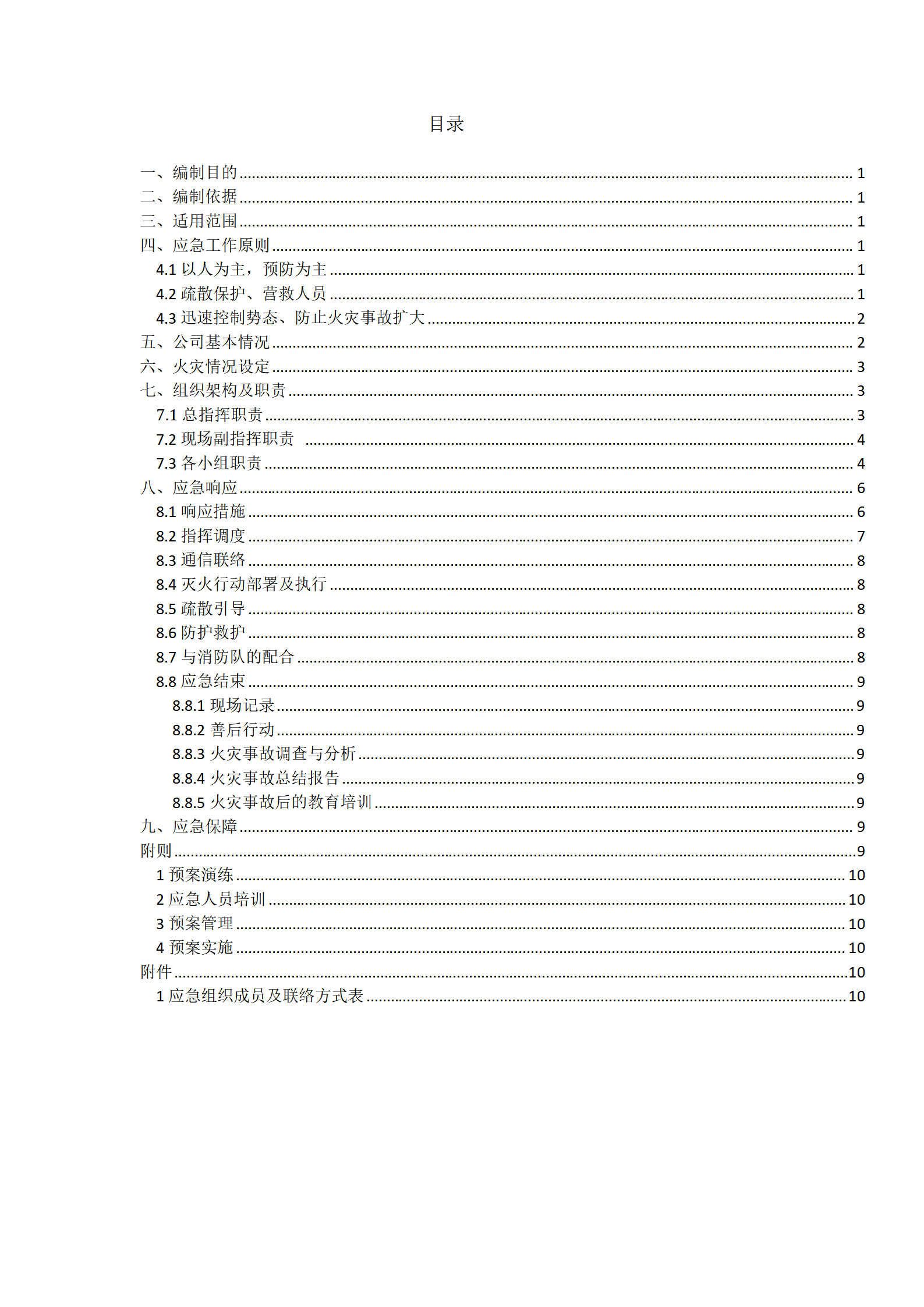 目录

一、编制目的 ........ 1
二、编制依据 ........ 1
三、适用范围 ........ 1
四、应急工作原则 ........ 1
4.1 以人为主，预防为主 ........ 1
4.2 疏散保护、营救人员 ........ 1
4.3 迅速控制势态、防止火灾事故扩大 ........ 2
五、公司基本情况 ........ 2
六、火灾情况设定 ........ 3
七、组织架构及职责 ........ 3
7.1 总指挥职责 ........ 3
7.2 现场副指挥职责 ........ 4
7.3 各小组职责 ........ 4
八、应急响应 ........ 6
8.1 响应措施 ........ 6
8.2 指挥调度 ........ 7
8.3 通信联络 ........ 8
8.4 灭火行动部署及执行 ........ 8
8.5 疏散引导 ........ 8
8.6 防护救护 ........ 8
8.7 与消防队的配合 ........ 8
8.8 应急结束 ........ 9
8.8.1 现场记录 ........ 9
8.8.2 善后行动 ........ 9
8.8.3 火灾事故调查与分析 ........ 9
8.8.4 火灾事故总结报告 ........ 9
8.8.5 火灾事故后的教育培训 ........ 9
九、应急保障 ........ 9
附则 ........ 9
1 预案演练 ........ 10
2 应急人员培训 ........ 10
3 预案管理 ........ 10
4 预案实施 ........ 10
附件 ........ 10
1 应急组织成员及联络方式表 ........ 10